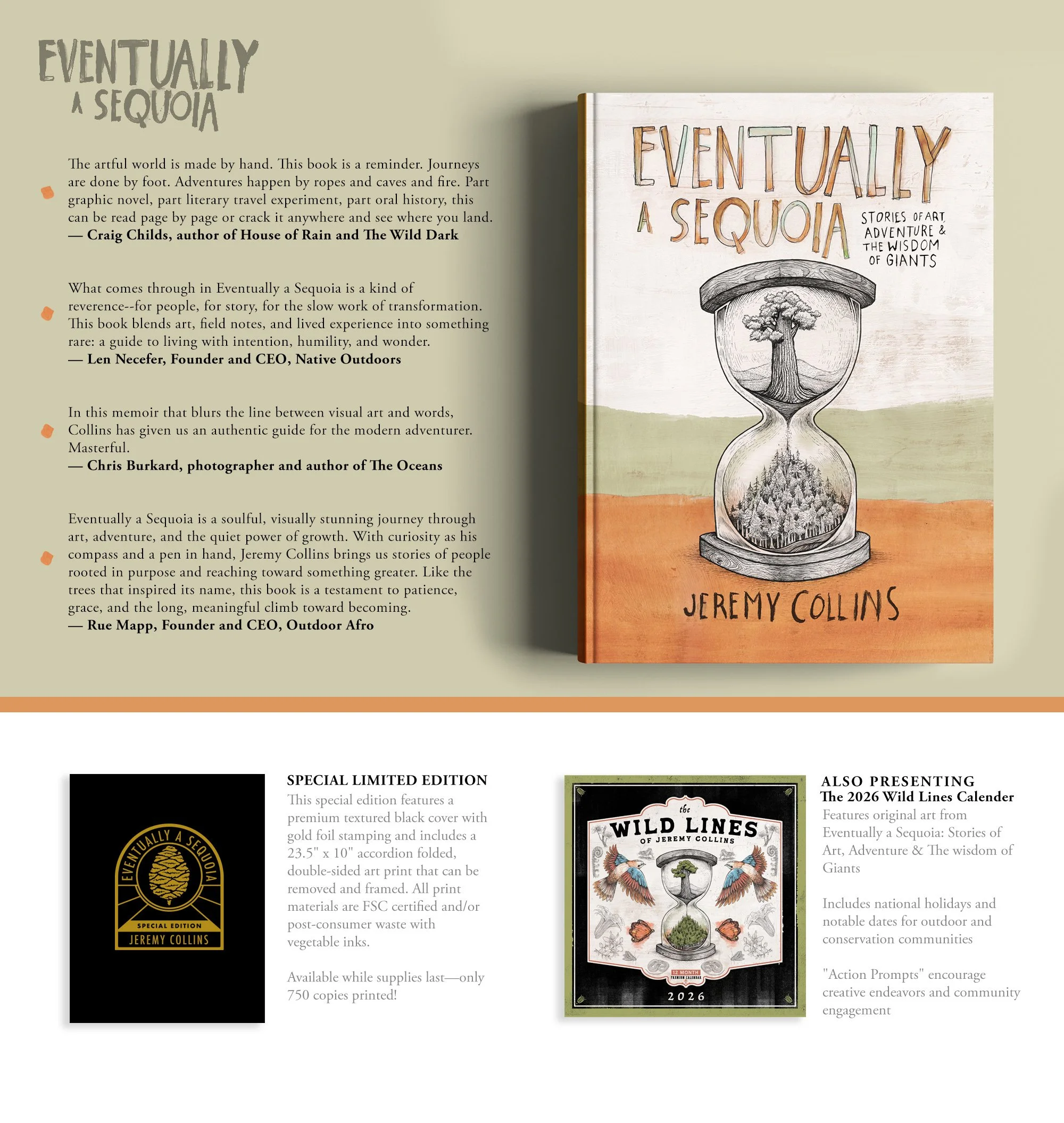 EVENTUALLY
A SEQUOIA

The artful world is made by hand. This book is a reminder. Journeys are done by foot. Adventures happen by ropes and caves and fire. Part graphic novel, part literary travel experiment, part oral history, this can be read page by page or crack it anywhere and see where you land.
— Craig Childs, author of House of Rain and The Wild Dark

What comes through in Eventually a Sequoia is a kind of reverence--for people, for story, for the slow work of transformation. This book blends art, field notes, and lived experience into something rare: a guide to living with intention, humility, and wonder.
— Len Necefer, Founder and CEO, Native Outdoors

In this memoir that blurs the line between visual art and words, Collins has given us an authentic guide for the modern adventurer. Masterful.
— Chris Burkard, photographer and author of The Oceans

Eventually a Sequoia is a soulful, visually stunning journey through art, adventure, and the quiet power of growth. With curiosity as his compass and a pen in hand, Jeremy Collins brings us stories of people rooted in purpose and reaching toward something greater. Like the trees that inspired its name, this book is a testament to patience, grace, and the long, meaningful climb toward becoming.
— Rue Mapp, Founder and CEO, Outdoor Afro

EVENTUALLY
A SEQUOIA
STORIES OF ART, ADVENTURE & THE WISDOM OF GIANTS
JEREMY COLLINS

EVENTUALLY A SEQUOIA
SPECIAL EDITION
JEREMY COLLINS

SPECIAL LIMITED EDITION
This special edition features a premium textured black cover with gold foil stamping and includes a 23.5" x 10" accordion folded, double-sided art print that can be removed and framed. All print materials are FSC certified and/or post-consumer waste with vegetable inks.

Available while supplies last—only 750 copies printed!

the
WILD LINES
OF JEREMY COLLINS
12 MONTH
PREMIUM CALENDAR
2026

ALSO PRESENTING
The 2026 Wild Lines Calender
Features original art from Eventually a Sequoia: Stories of Art, Adventure & The wisdom of Giants

Includes national holidays and notable dates for outdoor and conservation communities

"Action Prompts" encourage creative endeavors and community engagement